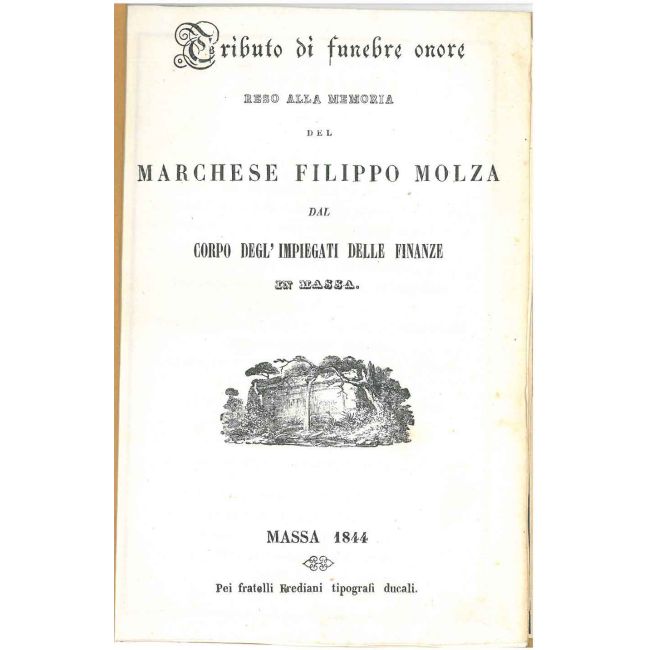 Tributo di funebre onore

RESO ALLA MEMORIA

DEL

MARCHESE FILIPPO MOLZA

DAL

CORPO DEGL' IMPIEGATI DELLE FINANZE

IN MASSA.

MASSA 1844

Pei fratelli Frediani tipografi ducali.